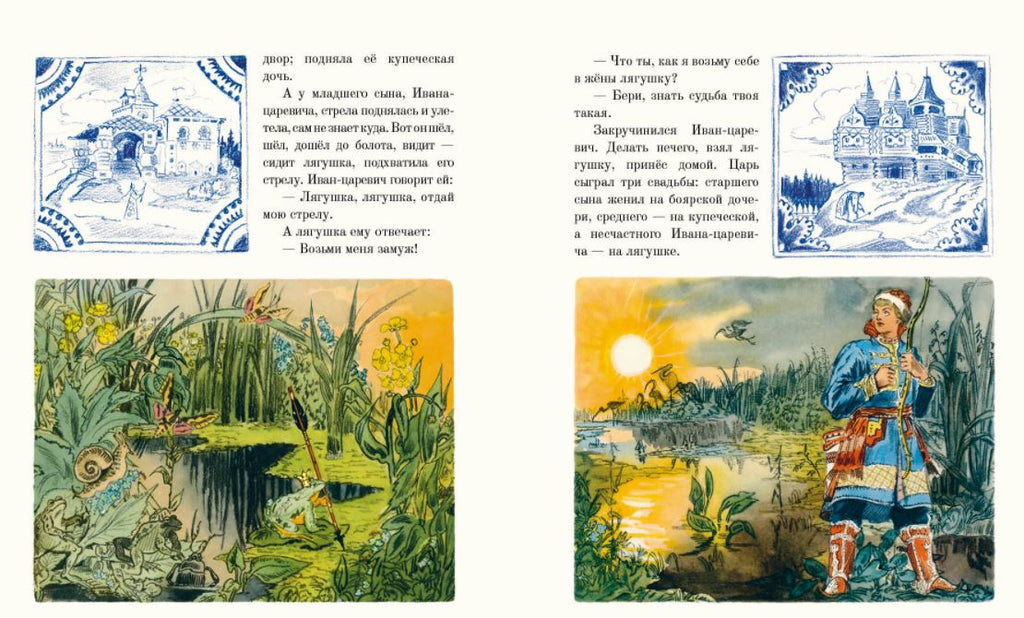 двор; подняла её купеческая дочь.

А у младшего сына, Ивана-царевича, стрела поднялась и улетела, сам не знает куда. Вот он шёл, шёл, дошёл до болота, видит — сидит лягушка, подхватила его стрелу. Иван-царевич говорит ей:

— Лягушка, лягушка, отдай мою стрелу.

А лягушка ему отвечает:

— Возьми меня замуж!

— Что ты, как я возьму себе в жёны лягушку?

— Бери, знать судьба твоя такая.

Закручинился Иван-царевич. Делать нечего, взял лягушку, принёс домой. Царь сыграл три свадьбы: старшего сына женил на боярской дочери, среднего — на купеческой, а несчастного Ивана-царевича — на лягушке.